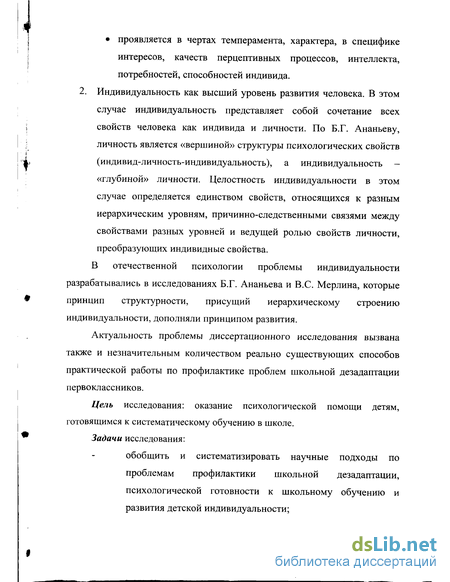 • проявляется в чертах темперамента, характера, в специфике интересов, качеств перцептивных процессов, интеллекта, потребностей, способностей индивида.

2. Индивидуальность как высший уровень развития человека. В этом случае индивидуальность представляет собой сочетание всех свойств человека как индивида и личности. По Б.Г. Ананьеву, личность является «вершиной» структуры психологических свойств (индивид-личность-индивидуальность), а индивидуальность – «глубиной» личности. Целостность индивидуальности в этом случае определяется единством свойств, относящихся к разным иерархическим уровням, причинно-следственными связями между свойствами разных уровней и ведущей ролью свойств личности, преобразующих индивидные свойства.

В отечественной психологии проблемы индивидуальности разрабатывались в исследованиях Б.Г. Ананьева и В.С. Мерлина, которые принцип структурности, присущий иерархическому строению индивидуальности, дополняли принципом развития.

Актуальность проблемы диссертационного исследования вызвана также и незначительным количеством реально существующих способов практической работы по профилактике проблем школьной дезадаптации первоклассников.

Цель исследования: оказание психологической помощи детям, готовящимся к систематическому обучению в школе.

Задачи исследования:

- обобщить и систематизировать научные подходы по проблемам профилактики школьной дезадаптации, психологической готовности к школьному обучению и развития детской индивидуальности;

dsLib.net
библиотека диссертаций